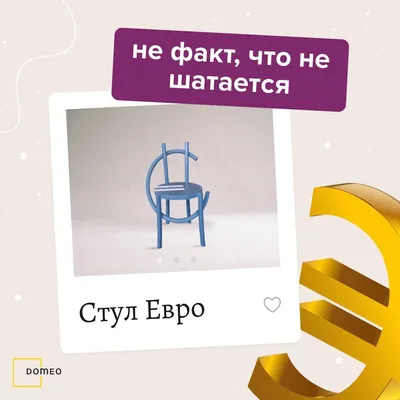 не факт, что не шатается

Стул Евро

DOMEO